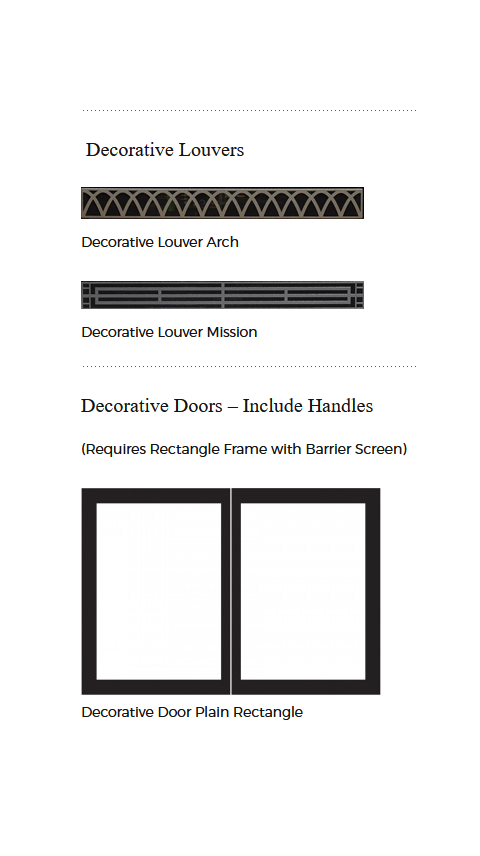 Decorative Louvers

Decorative Louver Arch

Decorative Louver Mission

Decorative Doors – Include Handles

(Requires Rectangle Frame with Barrier Screen)

Decorative Door Plain Rectangle